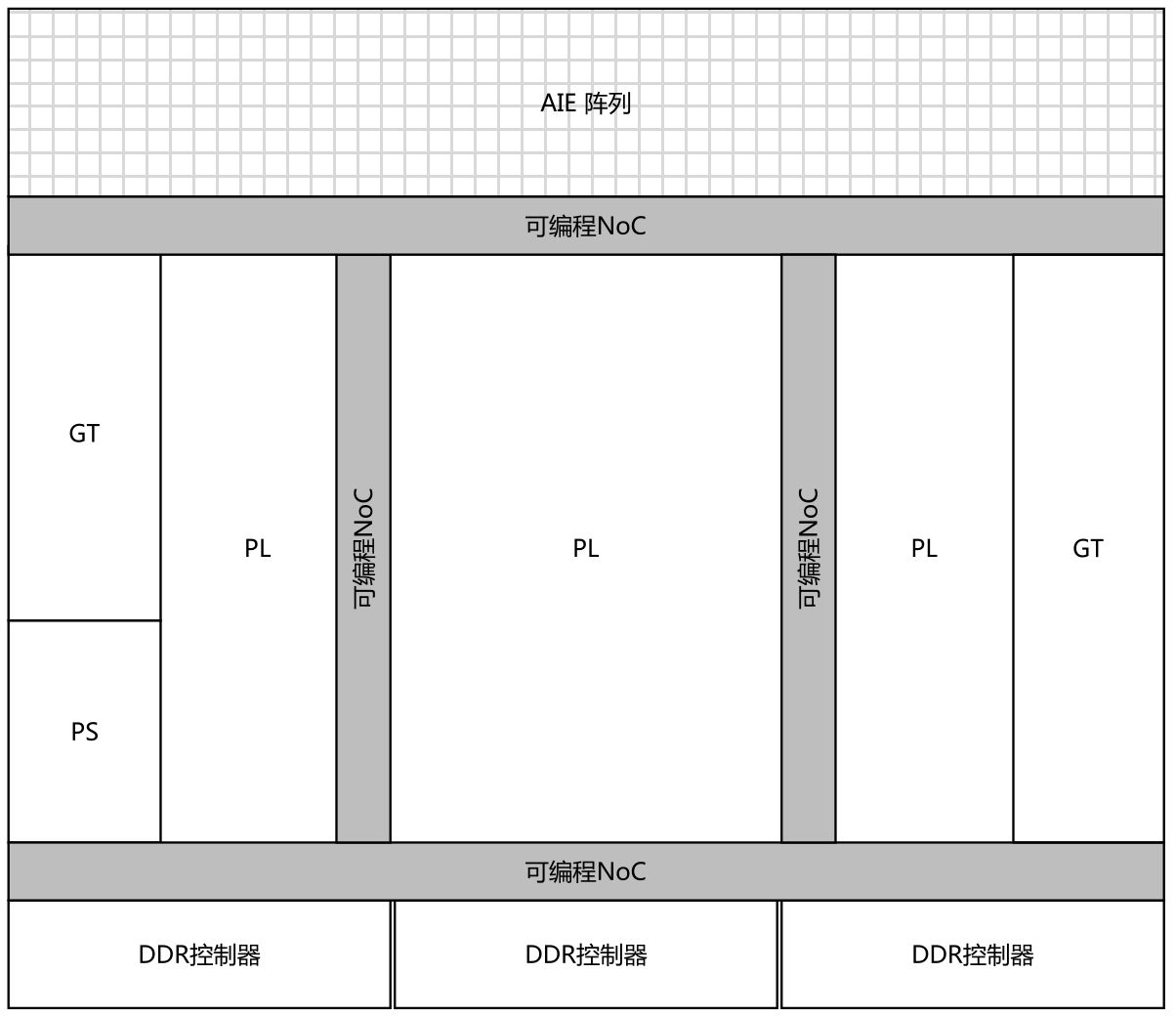 AIE 阵列

可编程NoC

GT

PS

PL

可编程NoC

PL

可编程NoC

PL

GT

可编程NoC

DDR控制器

DDR控制器

DDR控制器